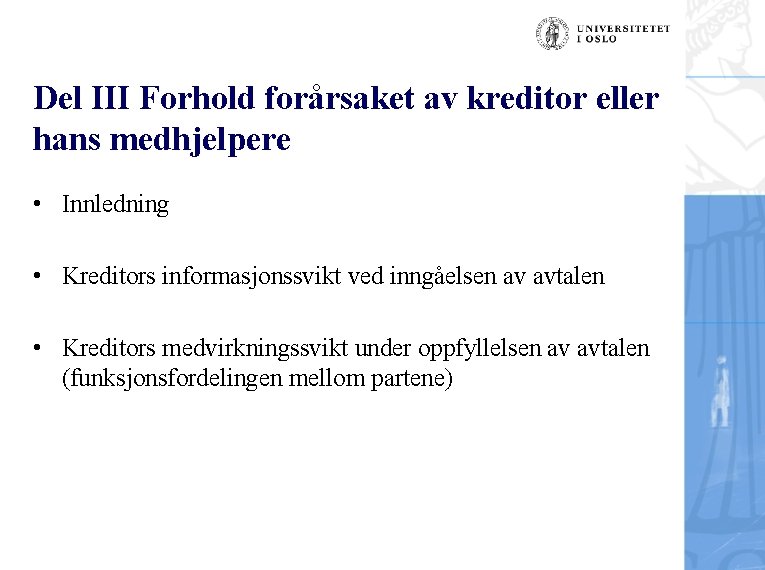 UNIVERSITETET I OSLO

Del III Forhold forårsaket av kreditor eller hans medhjelpere

• Innledning

• Kreditors informasjonssvikt ved inngåelsen av avtalen

• Kreditors medvirkningssvikt under oppfyllelsen av avtalen (funksjonsfordelingen mellom partene)